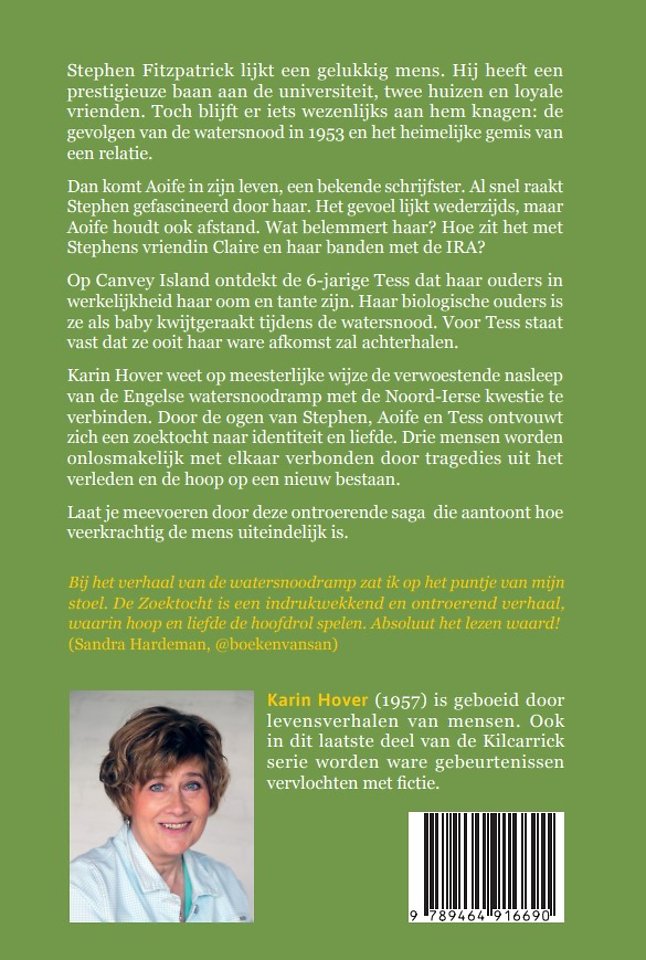 Stephen Fitzpatrick lijkt een gelukkig mens. Hij heeft een prestigieuze baan aan de universiteit, twee huizen en loyale vrienden. Toch blijft er iets wezenlijks aan hem knagen: de gevolgen van de watersnood in 1953 en het heimelijke gemis van een relatie.

Dan komt Aoife in zijn leven, een bekende schrijfster. Al snel raakt Stephen gefascineerd door haar. Het gevoel lijkt wederzijds, maar Aoife houdt ook afstand. Wat belemmert haar? Hoe zit het met Stephens vriendin Claire en haar banden met de IRA?

Op Canvey Island ontdekt de 6-jarige Tess dat haar ouders in werkelijkheid haar oom en tante zijn. Haar biologische ouders is ze als baby kwijtgeraakt tijdens de watersnood. Voor Tess staat vast dat ze ooit haar ware afkomst zal achterhalen.

Karin Hover weet op meesterlijke wijze de verwoestende nasleep van de Engelse watersnoodramp met de Noord-Ierse kwestie te verbinden. Door de ogen van Stephen, Aoife en Tess ontvouwt zich een zoektocht naar identiteit en liefde. Drie mensen worden onlosmakelijk met elkaar verbonden door tragedies uit het verleden en de hoop op een nieuw bestaan.

Laat je meevoeren door deze ontroerende saga die aantoont hoe veerkrachtig de mens uiteindelijk is.

Bij het verhaal van de watersnoodramp zat ik op het puntje van mijn stoel. De Zoektocht is een indrukwekkend en ontroerend verhaal, waarin hoop en liefde de hoofdrol spelen. Absoluut het lezen waard! (Sandra Hardeman, @boekenvansan)

Karin Hover (1957) is geboeid door levensverhalen van mensen. Ook in dit laatste deel van de Kilcarrick serie worden ware gebeurtenissen vervlochten met fictie.

9 789464 916690